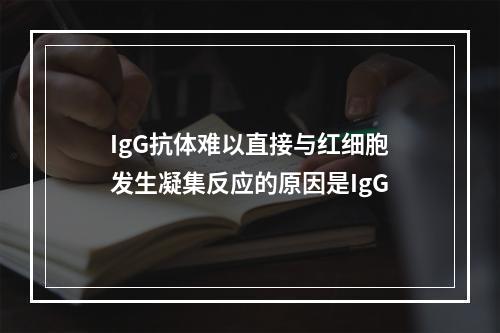 IgG抗体难以直接与红细胞发生凝集反应的原因是IgG